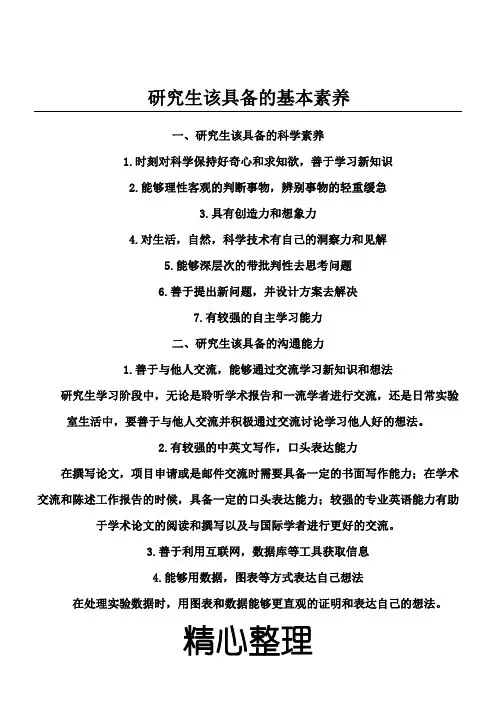 研究生该具备的基本素养

一、研究生该具备的科学素养

1.时刻对科学保持好奇心和求知欲，善于学习新知识

2.能够理性客观的判断事物，辨别事物的轻重缓急

3.具有创造力和想象力

4.对生活，自然，科学技术有自己的洞察力和见解

5.能够深层次的带批判性去思考问题

6.善于提出新问题，并设计方案去解决

7.有较强的自主学习能力

二、研究生该具备的沟通能力

1.善于与他人交流，能够通过交流学习新知识和想法

研究生学习阶段中，无论是聆听学术报告和一流学者进行交流，还是日常实验室生活中，要善于与他人交流并积极通过交流讨论学习他人好的想法。

2.有较强的中英文写作，口头表达能力

在撰写论文，项目申请或是邮件交流时需要具备一定的书面写作能力；在学术交流和陈述工作报告的时候，具备一定的口头表达能力；较强的专业英语能力有助于学术论文的阅读和撰写以及与国际学者进行更好的交流。

3.善于利用互联网，数据库等工具获取信息

4.能够用数据，图表等方式表达自己想法

在处理实验数据时，用图表和数据能够更直观的证明和表达自己的想法。

精心整理